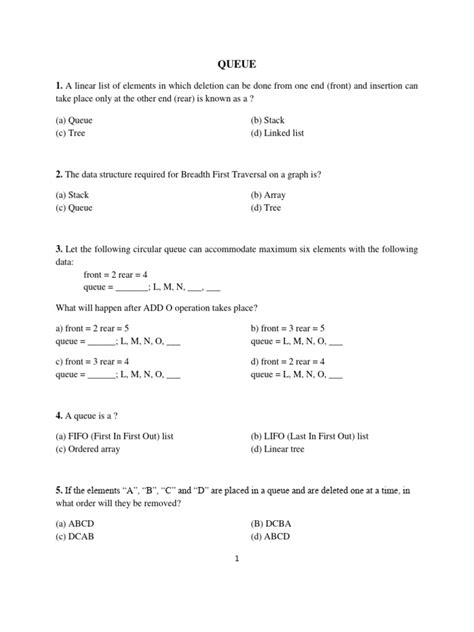 QUEUE

1. A linear list of elements in which deletion can be done from one end (front) and insertion can take place only at the other end (rear) is known as a ?

(a) Queue
(b) Stack
(c) Tree
(d) Linked list

2. The data structure required for Breadth First Traversal on a graph is?

(a) Stack
(b) Array
(c) Queue
(d) Tree

3. Let the following circular queue can accommodate maximum six elements with the following data:

front = 2 rear = 4
queue = _______; L, M, N, ___, ___

What will happen after ADD O operation takes place?

a) front = 2 rear = 5
queue = ______; L, M, N, O, ___

b) front = 3 rear = 5
queue = L, M, N, O, ___

c) front = 3 rear = 4
queue = ______; L, M, N, O, ___

d) front = 2 rear = 4
queue = L, M, N, O, ___

4. A queue is a ?

(a) FIFO (First In First Out) list
(b) LIFO (Last In First Out) list
(c) Ordered array
(d) Linear tree

5. If the elements "A", "B", "C" and "D" are placed in a queue and are deleted one at a time, in what order will they be removed?

(a) ABCD
(B) DCBA
(c) DCAB
(d) ABCD

1